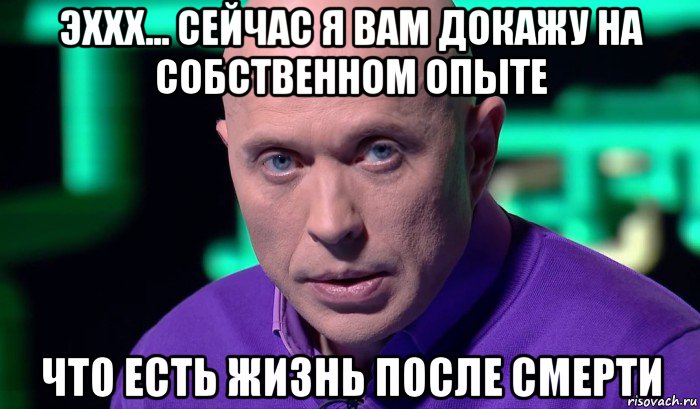 ЭХХХ... СЕЙЧАС Я ВАМ ДОКАЖУ НА СОБСТВЕННОМ ОПЫТЕ

ЧТО ЕСТЬ ЖИЗНЬ ПОСЛЕ СМЕРТИ

risovach.ru